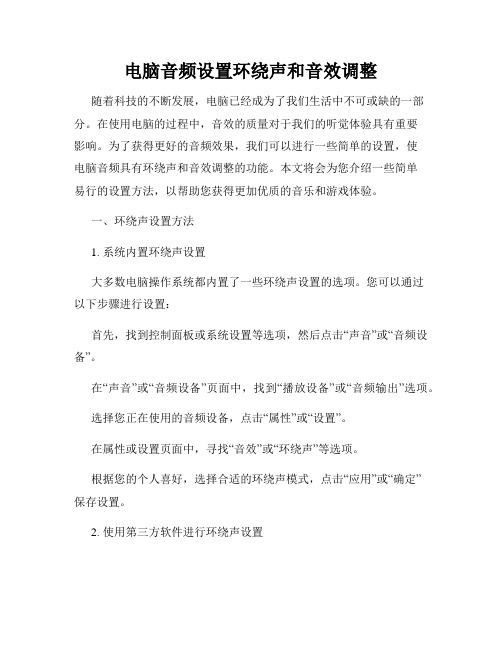 电脑音频设置环绕声和音效调整

随着科技的不断发展，电脑已经成为了我们生活中不可或缺的一部分。在使用电脑的过程中，音效的质量对于我们的听觉体验具有重要影响。为了获得更好的音频效果，我们可以进行一些简单的设置，使电脑音频具有环绕声和音效调整的功能。本文将会为您介绍一些简单易行的设置方法，以帮助您获得更加优质的音乐和游戏体验。

一、环绕声设置方法

1. 系统内置环绕声设置

大多数电脑操作系统都内置了一些环绕声设置的选项。您可以通过以下步骤进行设置：

首先，找到控制面板或系统设置等选项，然后点击“声音”或“音频设备”。

在“声音”或“音频设备”页面中，找到“播放设备”或“音频输出”选项。

选择您正在使用的音频设备，点击“属性”或“设置”。

在属性或设置页面中，寻找“音效”或“环绕声”等选项。

根据您的个人喜好，选择合适的环绕声模式，点击“应用”或“确定”保存设置。

2. 使用第三方软件进行环绕声设置